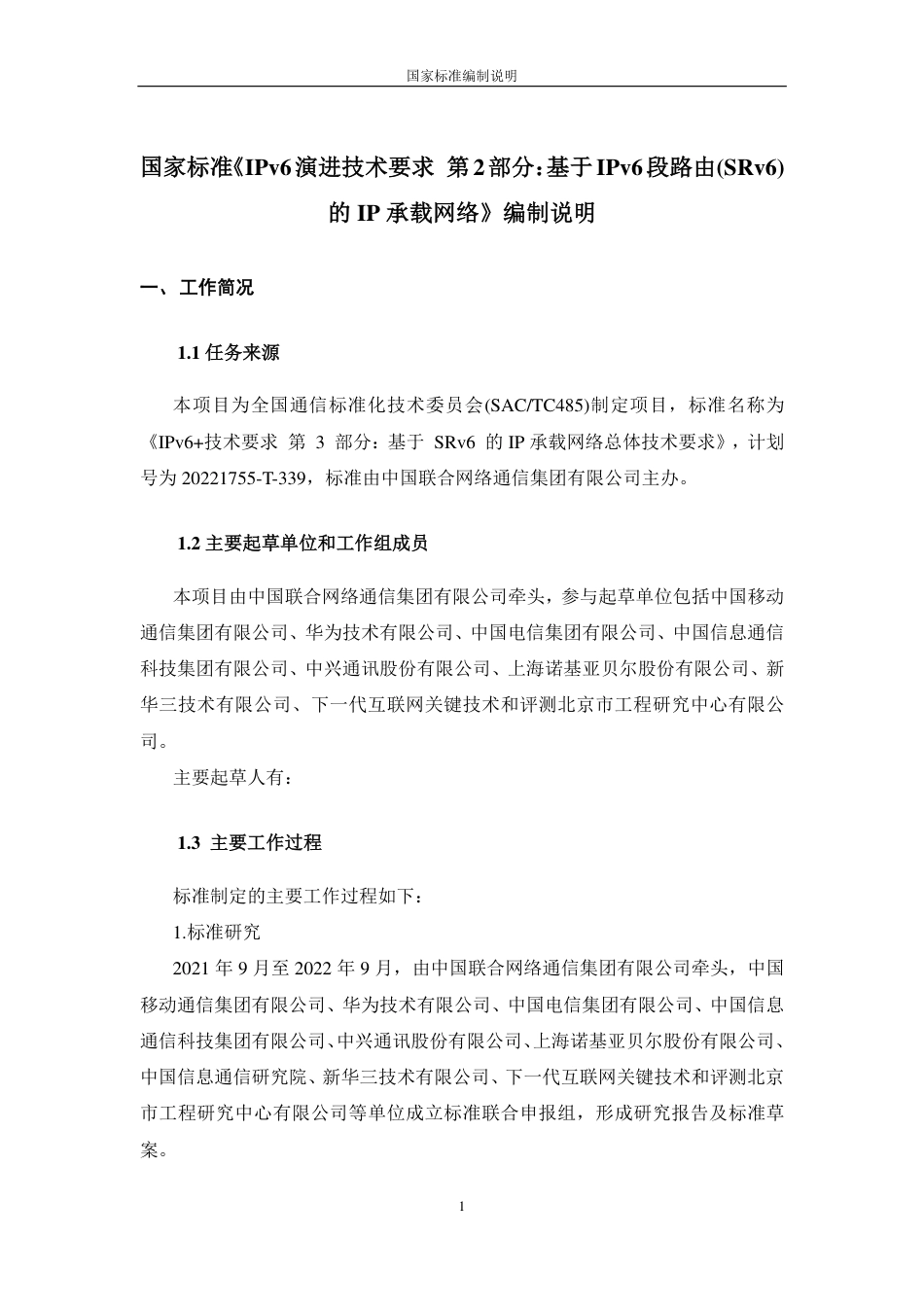 国家标准编制说明

国家标准《IPv6 演进技术要求 第 2 部分：基于 IPv6 段路由(SRv6)的 IP 承载网络》编制说明

一、工作简况

1.1 任务来源

本项目为全国通信标准化技术委员会(SAC/TC485)制定项目，标准名称为《IPv6+技术要求 第 3 部分：基于 SRv6 的 IP 承载网络总体技术要求》，计划号为 20221755-T-339，标准由中国联合网络通信集团有限公司主办。

1.2 主要起草单位和工作组成员

本项目由中国联合网络通信集团有限公司牵头，参与起草单位包括中国移动通信集团有限公司、华为技术有限公司、中国电信集团有限公司、中国信息通信科技集团有限公司、中兴通讯股份有限公司、上海诺基亚贝尔股份有限公司、新华三技术有限公司、下一代互联网关键技术和评测北京市工程研究中心有限公司。

主要起草人有：

1.3 主要工作过程

标准制定的主要工作过程如下：

1.标准研究

2021 年 9 月至 2022 年 9 月，由中国联合网络通信集团有限公司牵头，中国移动通信集团有限公司、华为技术有限公司、中国电信集团有限公司、中国信息通信科技集团有限公司、中兴通讯股份有限公司、上海诺基亚贝尔股份有限公司、中国信息通信研究院、新华三技术有限公司、下一代互联网关键技术和评测北京市工程研究中心有限公司等单位成立标准联合申报组，形成研究报告及标准草案。

1